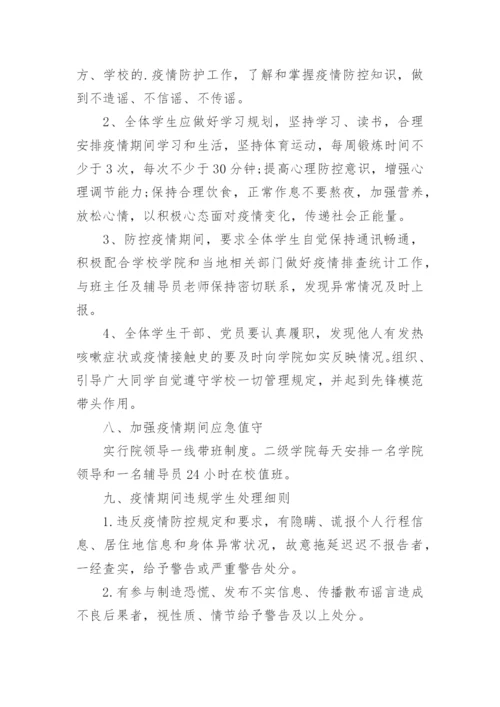 方、学校的.疫情防护工作，了解和掌握疫情防控知识，做到不造谣、不信谣、不传谣。

2、全体学生应做好学习规划，坚持学习、读书，合理安排疫情期间学习和生活，坚持体育运动，每周锻炼时间不少于3次，每次不少于30分钟;提高心理防控意识，增强心理调节能力;保持合理饮食，正常作息不要熬夜，加强营养，放松心情，以积极心态面对疫情变化，传递社会正能量。

3、防控疫情期间，要求全体学生自觉保持通讯畅通，积极配合学校学院和当地相关部门做好疫情排查统计工作，与班主任及辅导员老师保持密切联系，发现异常情况及时上报。

4、全体学生干部、党员要认真履职，发现他人有发热咳嗽症状或疫情接触史的要及时向学院如实反映情况。组织、引导广大同学自觉遵守学校一切管理规定，并起到先锋模范带头作用。

八、加强疫情期间应急值守

实行院领导一线带班制度。二级学院每天安排一名学院领导和一名辅导员24小时在校值班。

九、疫情期间违规学生处理细则

1.违反疫情防控规定和要求，有隐瞒、谎报个人行程信息、居住地信息和身体异常状况，故意拖延迟迟不报告者，一经查实，给予警告或严重警告处分。

2.有参与制造恐慌、发布不实信息、传播散布谣言造成不良后果者，视性质、情节给予警告及以上处分。